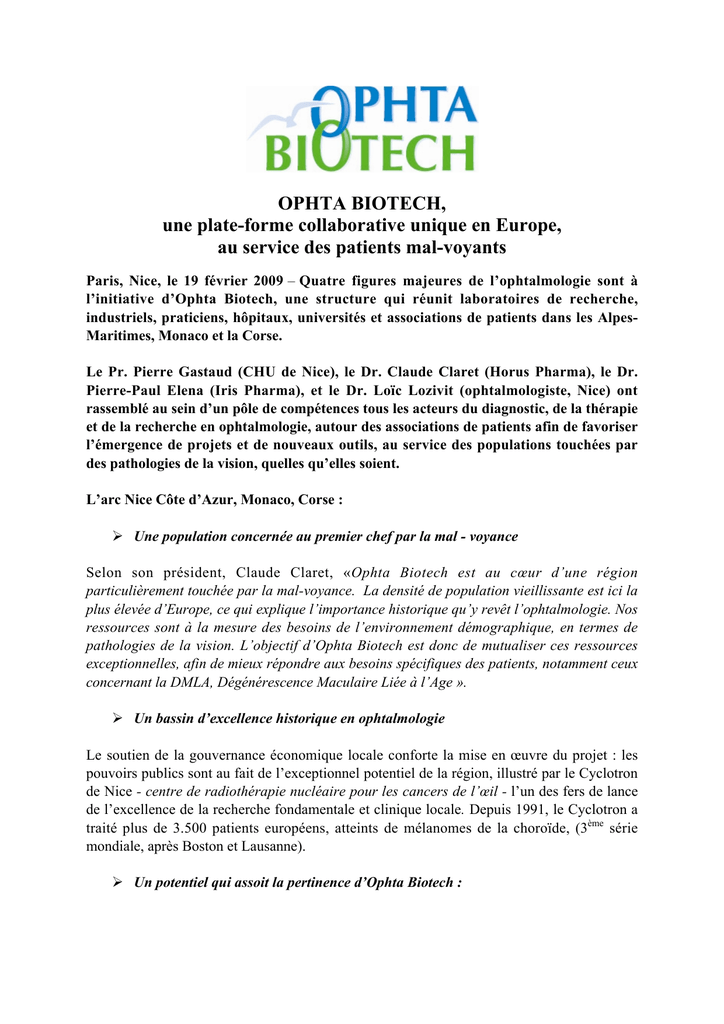 OPHTA
BIOTECH

OPHTA BIOTECH,
une plate-forme collaborative unique en Europe,
au service des patients mal-voyants

Paris, Nice, le 19 février 2009 – Quatre figures majeures de l'ophtalmologie sont à l'initiative d'Ophta Biotech, une structure qui réunit laboratoires de recherche, industriels, praticiens, hôpitaux, universités et associations de patients dans les Alpes-Maritimes, Monaco et la Corse.

Le Pr. Pierre Gastaud (CHU de Nice), le Dr. Claude Claret (Horus Pharma), le Dr. Pierre-Paul Elena (Iris Pharma), et le Dr. Loïc Lozivit (ophtalmologiste, Nice) ont rassemblé au sein d'un pôle de compétences tous les acteurs du diagnostic, de la thérapie et de la recherche en ophtalmologie, autour des associations de patients afin de favoriser l'émergence de projets et de nouveaux outils, au service des populations touchées par des pathologies de la vision, quelles qu'elles soient.

L'arc Nice Côte d'Azur, Monaco, Corse :

➢ Une population concernée au premier chef par la mal - voyance

Selon son président, Claude Claret, «Ophta Biotech est au cœur d'une région particulièrement touchée par la mal-voyance. La densité de population vieillissante est ici la plus élevée d'Europe, ce qui explique l'importance historique qu'y revêt l'ophtalmologie. Nos ressources sont à la mesure des besoins de l'environnement démographique, en termes de pathologies de la vision. L'objectif d'Ophta Biotech est donc de mutualiser ces ressources exceptionnelles, afin de mieux répondre aux besoins spécifiques des patients, notamment ceux concernant la DMLA, Dégénérescence Maculaire Liée à l'Age ».

➢ Un bassin d'excellence historique en ophtalmologie

Le soutien de la gouvernance économique locale conforte la mise en œuvre du projet : les pouvoirs publics sont au fait de l'exceptionnel potentiel de la région, illustré par le Cyclotron de Nice - centre de radiothérapie nucléaire pour les cancers de l'œil - l'un des fers de lance de l'excellence de la recherche fondamentale et clinique locale. Depuis 1991, le Cyclotron a traité plus de 3.500 patients européens, atteints de mélanomes de la choroïde, ($3^{ème}$ série mondiale, après Boston et Lausanne).

➢ Un potentiel qui assoit la pertinence d'Ophta Biotech :